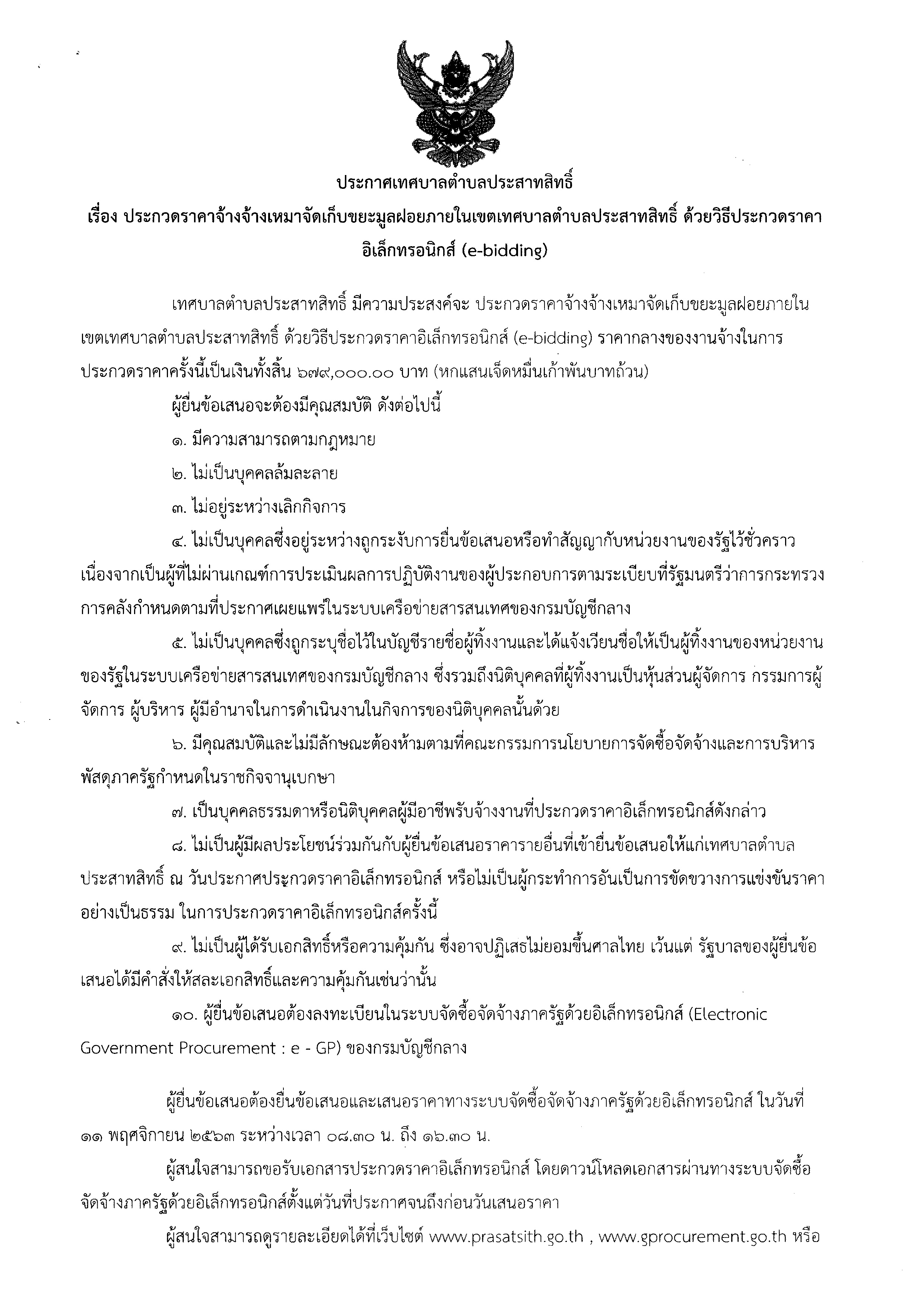 ประกาศเทศบาลตำบลประสาทสิทธิ์

เรื่อง ประกวดราคาจ้างจ้างเหมาจัดเก็บขยะมูลฝอยภายในเขตเทศบาลตำบลประสาทสิทธิ์ ด้วยวิธีประกวดราคาอิเล็กทรอนิกส์ (e-bidding)

เทศบาลตำบลประสาทสิทธิ์ มีความประสงค์จะ ประกวดราคาจ้างจ้างเหมาจัดเก็บขยะมูลฝอยภายในเขตเทศบาลตำบลประสาทสิทธิ์ ด้วยวิธีประกวดราคาอิเล็กทรอนิกส์ (e-bidding) ราคากลางของงานจ้างในการประกวดราคาครั้งนี้เป็นเงินทั้งสิ้น ๖๗๙,๐๐๐.๐๐ บาท (หกแสนเจ็ดหมื่นเก้าพันบาทถ้วน)

ผู้ยื่นข้อเสนอจะต้องมีคุณสมบัติ ดังต่อไปนี้

๑. มีความสามารถตามกฎหมาย

๒. ไม่เป็นบุคคลล้มละลาย

๓. ไม่อยู่ระหว่างเลิกกิจการ

๔. ไม่เป็นบุคคลซึ่งอยู่ระหว่างถูกระงับการยื่นข้อเสนอหรือทำสัญญากับหน่วยงานของรัฐไว้ชั่วคราว เนื่องจากเป็นผู้ที่ไม่ผ่านเกณฑ์การประเมินผลการปฏิบัติงานของผู้ประกอบการตามระเบียบที่รัฐมนตรีว่าการกระทรวงการคลังกำหนดตามที่ประกาศเผยแพร่ในระบบเครือข่ายสารสนเทศของกรมบัญชีกลาง

๕. ไม่เป็นบุคคลซึ่งถูกระบุชื่อไว้ในบัญชีรายชื่อผู้ทิ้งงานและได้แจ้งเวียนชื่อให้เป็นผู้ทิ้งงานของหน่วยงานของรัฐในระบบเครือข่ายสารสนเทศของกรมบัญชีกลาง ซึ่งรวมถึงนิติบุคคลที่ผู้ทิ้งงานเป็นหุ้นส่วนผู้จัดการ กรรมการผู้จัดการ ผู้บริหาร ผู้มีอำนาจในการดำเนินงานในกิจการของนิติบุคคลนั้นด้วย

๖. มีคุณสมบัติและไม่มีลักษณะต้องห้ามตามที่คณะกรรมการนโยบายการจัดซื้อจัดจ้างและการบริหารพัสดุภาครัฐกำหนดในราชกิจจานุเบกษา

๗. เป็นบุคคลธรรมดาหรือนิติบุคคลผู้มีอาชีพรับจ้างงานที่ประกวดราคาอิเล็กทรอนิกส์ดังกล่าว

๘. ไม่เป็นผู้มีผลประโยชน์ร่วมกันกับผู้ยื่นข้อเสนอราคารายอื่นที่เข้ายื่นข้อเสนอให้แก่เทศบาลตำบลประสาทสิทธิ์ ณ วันประกาศประกวดราคาอิเล็กทรอนิกส์ หรือไม่เป็นผู้กระทำการอันเป็นการขัดขวางการแข่งขันราคาอย่างเป็นธรรม ในการประกวดราคาอิเล็กทรอนิกส์ครั้งนี้

๙. ไม่เป็นผู้ได้รับเอกสิทธิ์หรือความคุ้มกัน ซึ่งอาจปฏิเสธไม่ยอมขึ้นศาลไทย เว้นแต่ รัฐบาลของผู้ยื่นข้อเสนอได้มีคำสั่งให้สละเอกสิทธิ์และความคุ้มกันเช่นว่านั้น

๑๐. ผู้ยื่นข้อเสนอต้องลงทะเบียนในระบบจัดซื้อจัดจ้างภาครัฐด้วยอิเล็กทรอนิกส์ (Electronic Government Procurement : e - GP) ของกรมบัญชีกลาง

ผู้ยื่นข้อเสนอต้องยื่นข้อเสนอและเสนอราคาทางระบบจัดซื้อจัดจ้างภาครัฐด้วยอิเล็กทรอนิกส์ ในวันที่ ๑๑ พฤศจิกายน ๒๕๖๓ ระหว่างเวลา ๐๘.๓๐ น. ถึง ๑๖.๓๐ น.

ผู้สนใจสามารถขอรับเอกสารประกวดราคาอิเล็กทรอนิกส์ โดยดาวน์โหลดเอกสารผ่านทางระบบจัดซื้อจัดจ้างภาครัฐด้วยอิเล็กทรอนิกส์ตั้งแต่วันที่ประกาศจนถึงก่อนวันเสนอราคา

ผู้สนใจสามารถดูรายละเอียดได้ที่เว็บไซต์ www.prasatsith.go.th , www.gprocurement.go.th หรือ